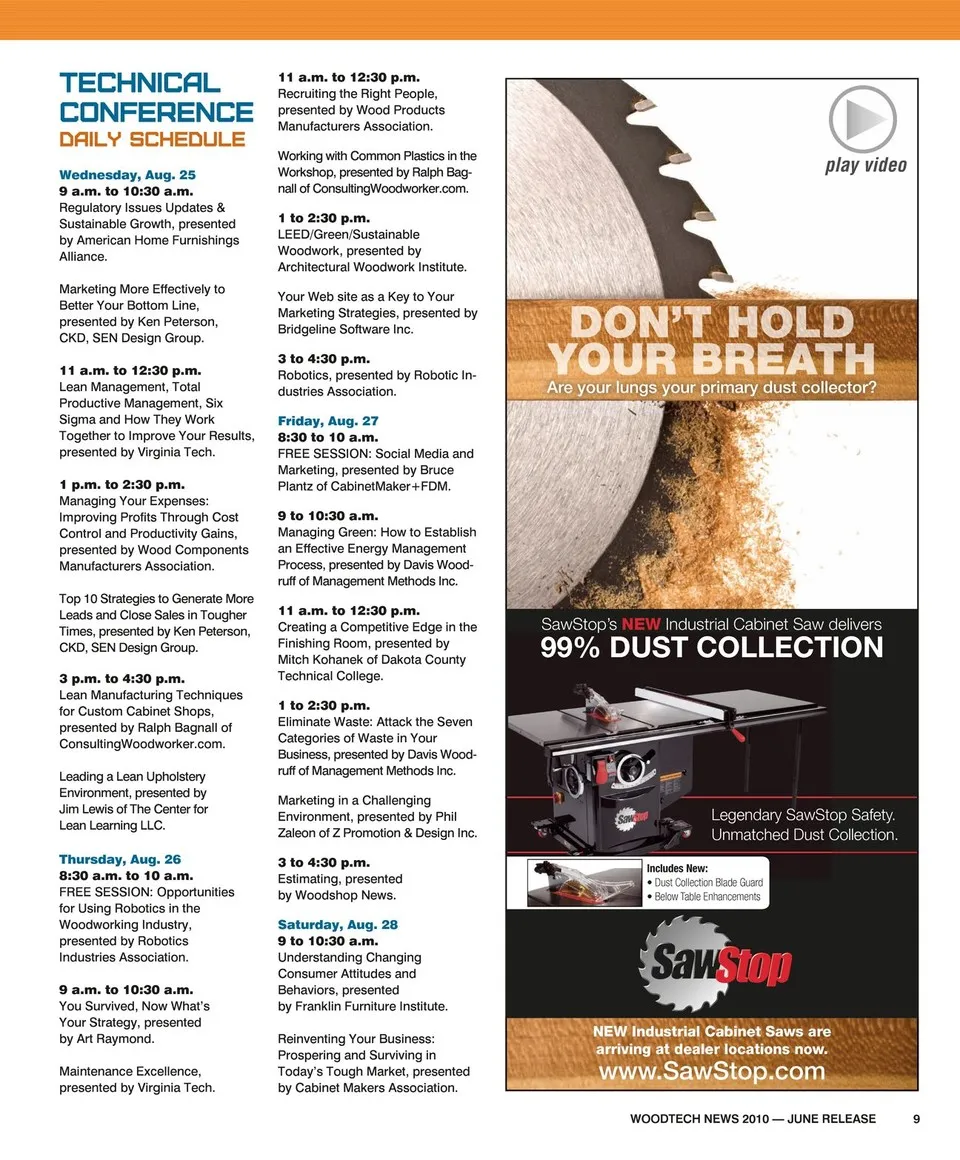 TECHNICAL CONFERENCE
DAILY SCHEDULE

Wednesday, Aug. 25
9 a.m. to 10:30 a.m.
Regulatory Issues Updates & Sustainable Growth, presented by American Home Furnishings Alliance.

Marketing More Effectively to Better Your Bottom Line, presented by Ken Peterson, CKD, SEN Design Group.

11 a.m. to 12:30 p.m.
Lean Management, Total Productive Management, Six Sigma and How They Work Together to Improve Your Results, presented by Virginia Tech.

1 p.m. to 2:30 p.m.
Managing Your Expenses: Improving Profits Through Cost Control and Productivity Gains, presented by Wood Components Manufacturers Association.

Top 10 Strategies to Generate More Leads and Close Sales in Tougher Times, presented by Ken Peterson, CKD, SEN Design Group.

3 p.m. to 4:30 p.m.
Lean Manufacturing Techniques for Custom Cabinet Shops, presented by Ralph Bagnall of ConsultingWoodworker.com.

Leading a Lean Upholstery Environment, presented by Jim Lewis of The Center for Lean Learning LLC.

Thursday, Aug. 26
8:30 a.m. to 10 a.m.
FREE SESSION: Opportunities for Using Robotics in the Woodworking Industry, presented by Robotics Industries Association.

9 a.m. to 10:30 a.m.
You Survived, Now What's Your Strategy, presented by Art Raymond.

Maintenance Excellence, presented by Virginia Tech.

11 a.m. to 12:30 p.m.
Recruiting the Right People, presented by Wood Products Manufacturers Association.

Working with Common Plastics in the Workshop, presented by Ralph Bagnall of ConsultingWoodworker.com.

1 to 2:30 p.m.
LEED/Green/Sustainable Woodwork, presented by Architectural Woodwork Institute.

Your Web site as a Key to Your Marketing Strategies, presented by Bridgeline Software Inc.

3 to 4:30 p.m.
Robotics, presented by Robotic Industries Association.

Friday, Aug. 27
8:30 to 10 a.m.
FREE SESSION: Social Media and Marketing, presented by Bruce Plantz of CabinetMaker+FDM.

9 to 10:30 a.m.
Managing Green: How to Establish an Effective Energy Management Process, presented by Davis Woodruff of Management Methods Inc.

11 a.m. to 12:30 p.m.
Creating a Competitive Edge in the Finishing Room, presented by Mitch Kohanek of Dakota County Technical College.

1 to 2:30 p.m.
Eliminate Waste: Attack the Seven Categories of Waste in Your Business, presented by Davis Woodruff of Management Methods Inc.

Marketing in a Challenging Environment, presented by Phil Zaleon of Z Promotion & Design Inc.

3 to 4:30 p.m.
Estimating, presented by Woodshop News.

Saturday, Aug. 28
9 to 10:30 a.m.
Understanding Changing Consumer Attitudes and Behaviors, presented by Franklin Furniture Institute.

Reinventing Your Business: Prospering and Surviving in Today's Tough Market, presented by Cabinet Makers Association.

play video

DON'T HOLD YOUR BREATH
Are your lungs your primary dust collector?

SawStop's NEW Industrial Cabinet Saw delivers
99% DUST COLLECTION

Legendary SawStop Safety.
Unmatched Dust Collection.

Includes New:
• Dust Collection Blade Guard
• Below Table Enhancements

SawStop

NEW Industrial Cabinet Saws are arriving at dealer locations now.
www.SawStop.com

WOODTECH NEWS 2010 — JUNE RELEASE 9